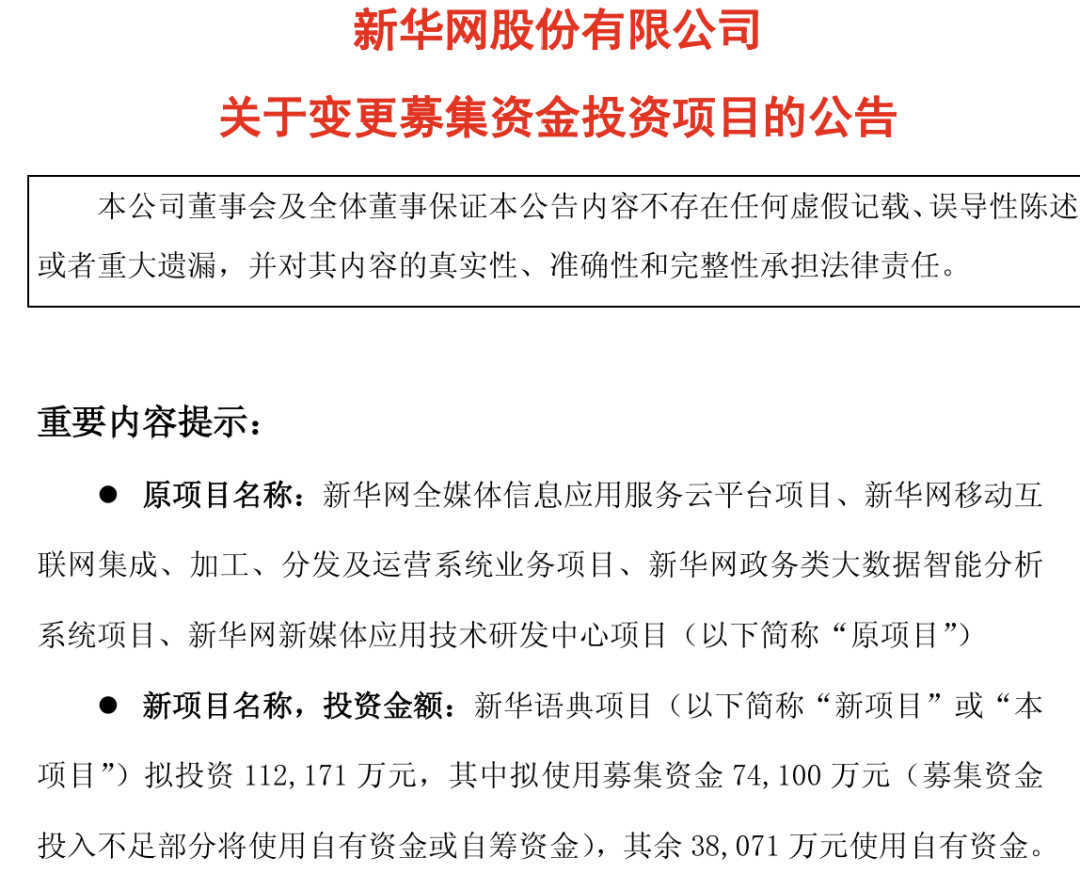 新华网股份有限公司

关于变更募集资金投资项目的公告

本公司董事会及全体董事保证本公告内容不存在任何虚假记载、误导性陈述或者重大遗漏，并对其内容的真实性、准确性和完整性承担法律责任。

重要内容提示：

● 原项目名称：新华网全媒体信息应用服务云平台项目、新华网移动互联网集成、加工、分发及运营系统业务项目、新华网政务类大数据智能分析系统项目、新华网新媒体应用技术研发中心项目（以下简称“原项目”）

● 新项目名称，投资金额：新华语典项目（以下简称“新项目”或“本项目”）拟投资 112,171 万元，其中拟使用募集资金 74,100 万元（募集资金投入不足部分将使用自有资金或自筹资金），其余 38,071 万元使用自有资金。